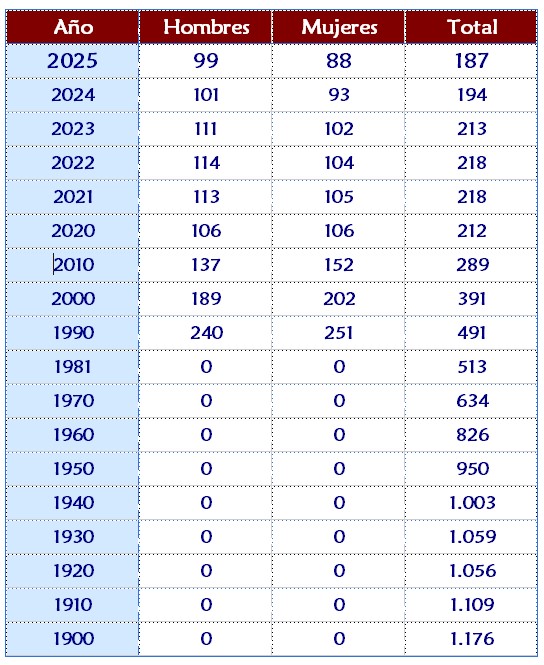 | Año | Hombres | Mujeres | Total |
|---|---|---|---|
| 2025 | 99 | 88 | 187 |
| 2024 | 101 | 93 | 194 |
| 2023 | 111 | 102 | 213 |
| 2022 | 114 | 104 | 218 |
| 2021 | 113 | 105 | 218 |
| 2020 | 106 | 106 | 212 |
| 2010 | 137 | 152 | 289 |
| 2000 | 189 | 202 | 391 |
| 1990 | 240 | 251 | 491 |
| 1981 | 0 | 0 | 513 |
| 1970 | 0 | 0 | 634 |
| 1960 | 0 | 0 | 826 |
| 1950 | 0 | 0 | 950 |
| 1940 | 0 | 0 | 1.003 |
| 1930 | 0 | 0 | 1.059 |
| 1920 | 0 | 0 | 1.056 |
| 1910 | 0 | 0 | 1.109 |
| 1900 | 0 | 0 | 1.176 |